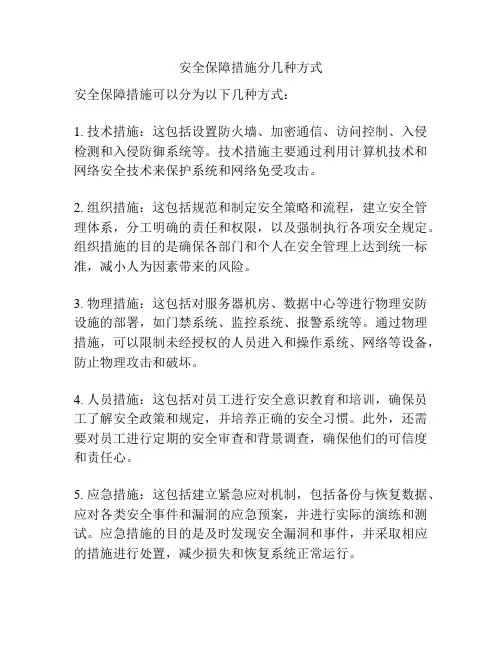 安全保障措施分几种方式

安全保障措施可以分为以下几种方式：

1. 技术措施：这包括设置防火墙、加密通信、访问控制、入侵检测和入侵防御系统等。技术措施主要通过利用计算机技术和网络安全技术来保护系统和网络免受攻击。

2. 组织措施：这包括规范和制定安全策略和流程，建立安全管理体系，分工明确的责任和权限，以及强制执行各项安全规定。组织措施的目的是确保各部门和个人在安全管理上达到统一标准，减小人为因素带来的风险。

3. 物理措施：这包括对服务器机房、数据中心等进行物理安防设施的部署，如门禁系统、监控系统、报警系统等。通过物理措施，可以限制未经授权的人员进入和操作系统、网络等设备，防止物理攻击和破坏。

4. 人员措施：这包括对员工进行安全意识教育和培训，确保员工了解安全政策和规定，并培养正确的安全习惯。此外，还需要对员工进行定期的安全审查和背景调查，确保他们的可信度和责任心。

5. 应急措施：这包括建立紧急应对机制，包括备份与恢复数据、应对各类安全事件和漏洞的应急预案，并进行实际的演练和测试。应急措施的目的是及时发现安全漏洞和事件，并采取相应的措施进行处置，减少损失和恢复系统正常运行。